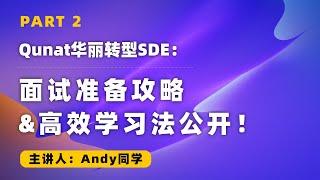 PART 2

Qunat华丽转型SDE：

面试准备攻略
&高效学习法公开！

主讲人：Andy同学